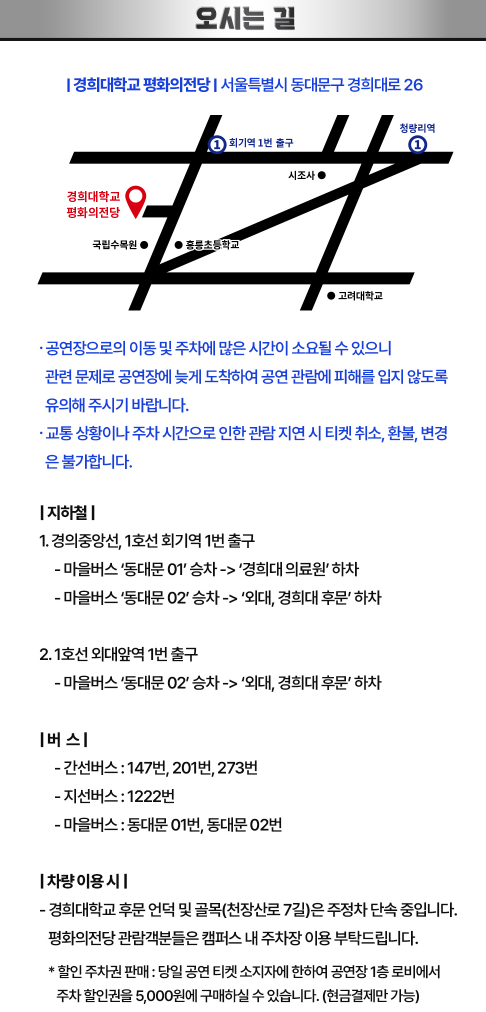 오시는 길

| 경희대학교 평화의전당 | 서울특별시 동대문구 경희대로 26

1 회기역 1번 출구

청량리역 1

시조사

경희대학교 평화의전당

국립수목원

홍릉초등학교

고려대학교

· 공연장으로의 이동 및 주차에 많은 시간이 소요될 수 있으니 관련 문제로 공연장에 늦게 도착하여 공연 관람에 피해를 입지 않도록 유의해 주시기 바랍니다.

· 교통 상황이나 주차 시간으로 인한 관람 지연 시 티켓 취소, 환불, 변경은 불가합니다.

| 지하철 |

1. 경의중앙선, 1호선 회기역 1번 출구

- 마을버스 '동대문 01' 승차 -> '경희대 의료원' 하차

- 마을버스 '동대문 02' 승차 -> '외대, 경희대 후문' 하차

2. 1호선 외대앞역 1번 출구

- 마을버스 '동대문 02' 승차 -> '외대, 경희대 후문' 하차

| 버 스 |

- 간선버스 : 147번, 201번, 273번

- 지선버스 : 1222번

- 마을버스 : 동대문 01번, 동대문 02번

| 차량 이용 시 |

- 경희대학교 후문 언덕 및 골목(천장산로 7길)은 주정차 단속 중입니다. 평화의전당 관람객분들은 캠퍼스 내 주차장 이용 부탁드립니다.

* 할인 주차권 판매 : 당일 공연 티켓 소지자에 한하여 공연장 1층 로비에서 주차 할인권을 5,000원에 구매하실 수 있습니다. (현금결제만 가능)